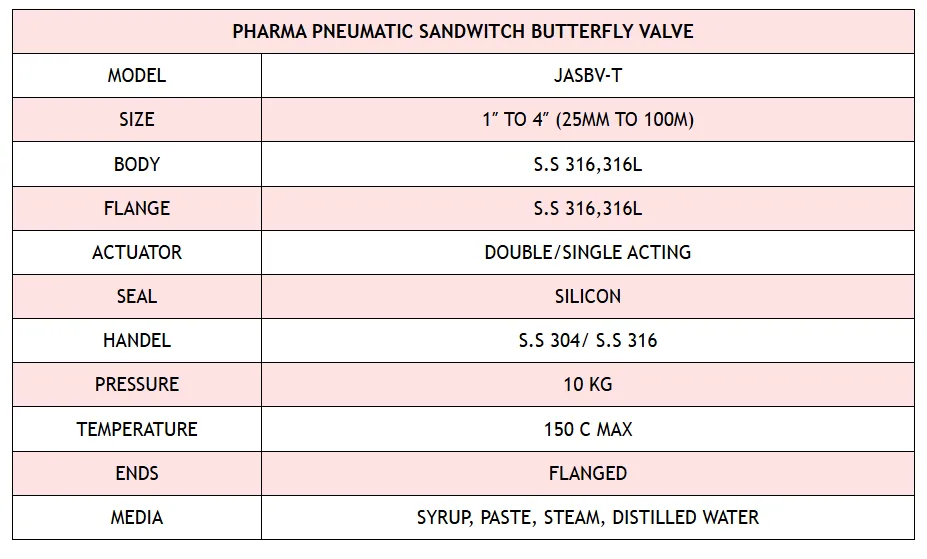 | PHARMA PNEUMATIC SANDWITCH BUTTERFLY VALVE | |
|---|---|
| MODEL | JASBV-T |
| SIZE | 1″ TO 4″ (25MM TO 100M) |
| BODY | S.S 316,316L |
| FLANGE | S.S 316,316L |
| ACTUATOR | DOUBLE/SINGLE ACTING |
| SEAL | SILICON |
| HANDEL | S.S 304/ S.S 316 |
| PRESSURE | 10 KG |
| TEMPERATURE | 150 C MAX |
| ENDS | FLANGED |
| MEDIA | SYRUP, PASTE, STEAM, DISTILLED WATER |